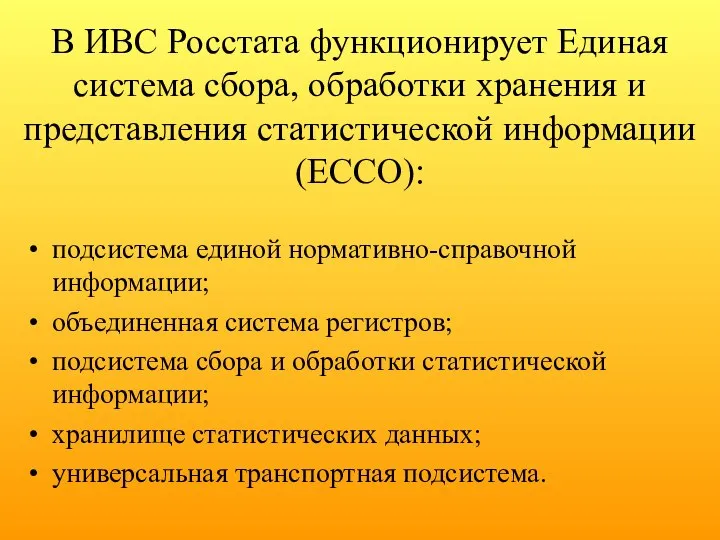 В ИВС Росстата функционирует Единая система сбора, обработки хранения и представления статистической информации (ЕССО):

• подсистема единой нормативно-справочной информации;
• объединенная система регистров;
• подсистема сбора и обработки статистической информации;
• хранилище статистических данных;
• универсальная транспортная подсистема.